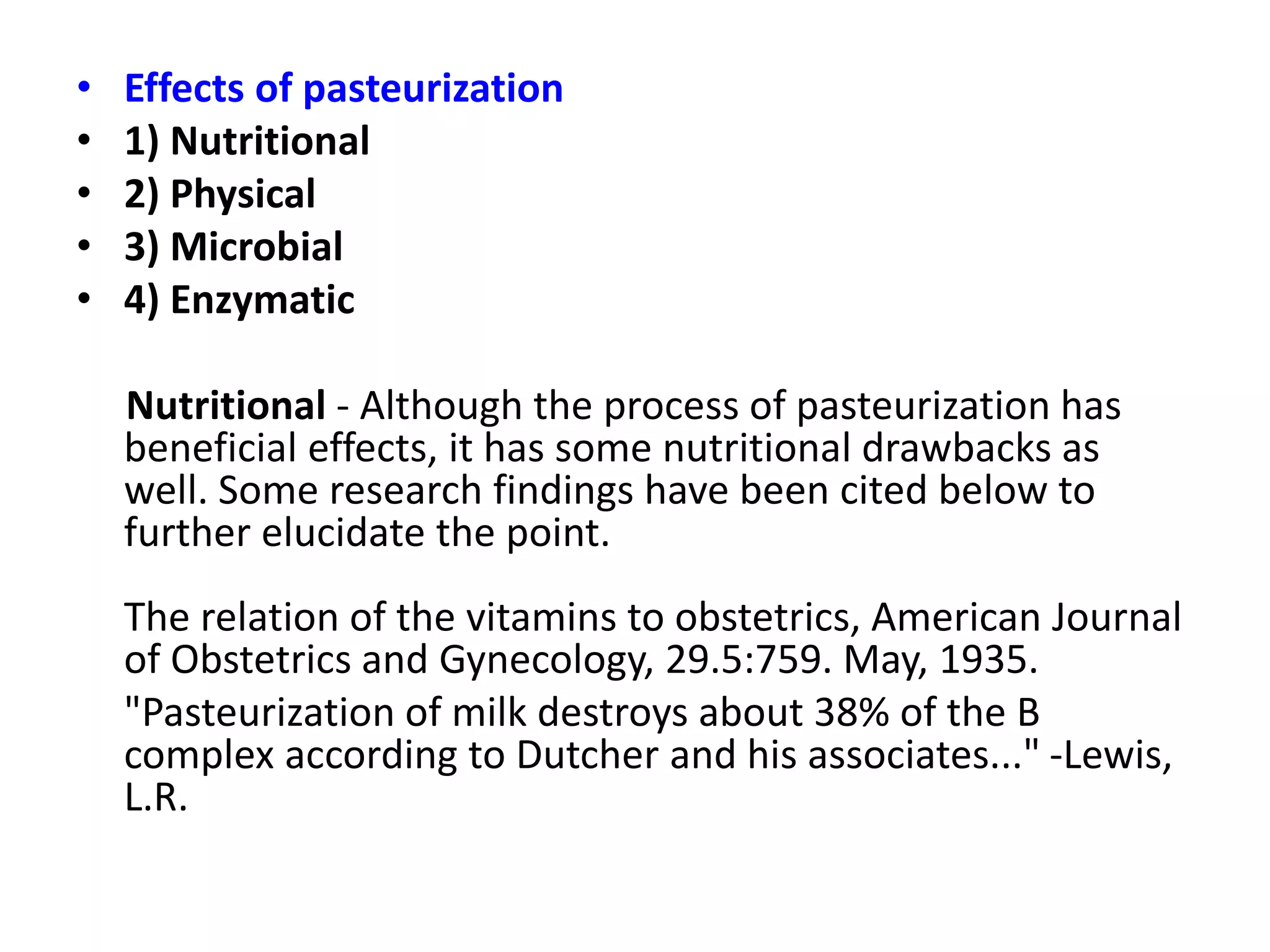 • Effects of pasteurization
• 1) Nutritional
• 2) Physical
• 3) Microbial
• 4) Enzymatic

Nutritional - Although the process of pasteurization has beneficial effects, it has some nutritional drawbacks as well. Some research findings have been cited below to further elucidate the point.

The relation of the vitamins to obstetrics, American Journal of Obstetrics and Gynecology, 29.5:759. May, 1935.
"Pasteurization of milk destroys about 38% of the B complex according to Dutcher and his associates..." -Lewis, L.R.